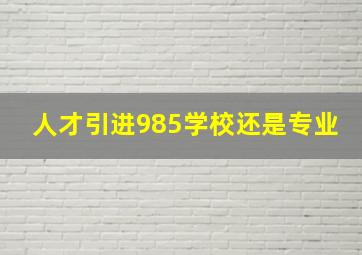 人才引进985学校还是专业